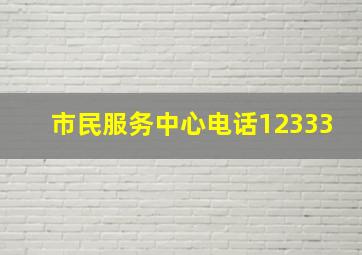 市民服务中心电话12333